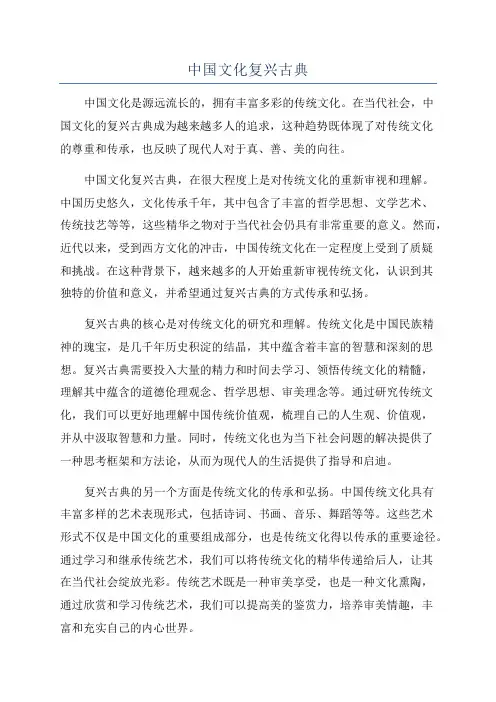 中国文化复兴古典

中国文化是源远流长的，拥有丰富多彩的传统文化。在当代社会，中国文化的复兴古典成为越来越多人的追求，这种趋势既体现了对传统文化的尊重和传承，也反映了现代人对于真、善、美的向往。

中国文化复兴古典，在很大程度上是对传统文化的重新审视和理解。中国历史悠久，文化传承千年，其中包含了丰富的哲学思想、文学艺术、传统技艺等等，这些精华之物对于当代社会仍具有非常重要的意义。然而，近代以来，受到西方文化的冲击，中国传统文化在一定程度上受到了质疑和挑战。在这种背景下，越来越多的人开始重新审视传统文化，认识到其独特的价值和意义，并希望通过复兴古典的方式传承和弘扬。

复兴古典的核心是对传统文化的研究和理解。传统文化是中国民族精神的瑰宝，是几千年历史积淀的结晶，其中蕴含着丰富的智慧和深刻的思想。复兴古典需要投入大量的精力和时间去学习、领悟传统文化的精髓，理解其中蕴含的道德伦理观念、哲学思想、审美理念等。通过研究传统文化，我们可以更好地理解中国传统价值观，梳理自己的人生观、价值观，并从中汲取智慧和力量。同时，传统文化也为当下社会问题的解决提供了一种思考框架和方法论，从而为现代人的生活提供了指导和启迪。

复兴古典的另一个方面是传统文化的传承和弘扬。中国传统文化具有丰富多样的艺术表现形式，包括诗词、书画、音乐、舞蹈等等。这些艺术形式不仅是中国文化的重要组成部分，也是传统文化得以传承的重要途径。通过学习和继承传统艺术，我们可以将传统文化的精华传递给后人，让其在当代社会绽放光彩。传统艺术既是一种审美享受，也是一种文化熏陶，通过欣赏和学习传统艺术，我们可以提高美的鉴赏力，培养审美情趣，丰富和充实自己的内心世界。